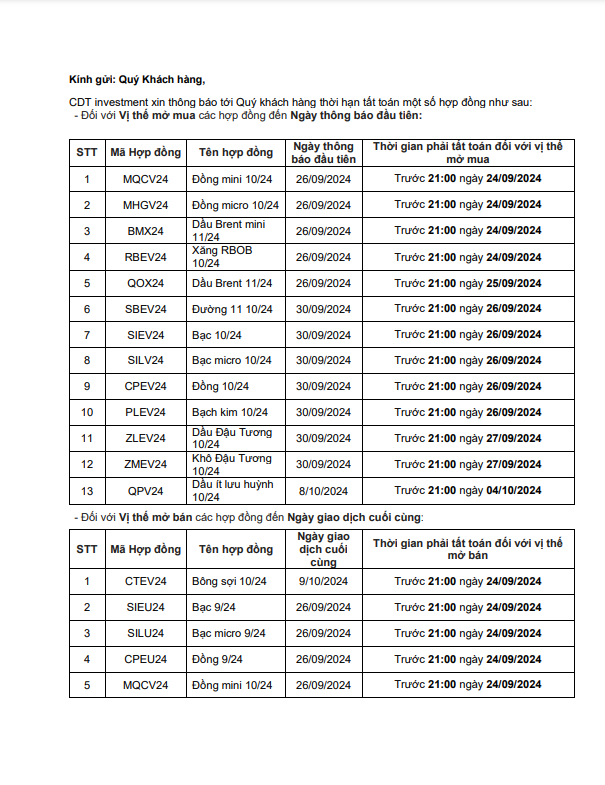 Kính gửi: Quý Khách hàng,

CDT investment xin thông báo tới Quý khách hàng thời hạn tất toán một số hợp đồng như sau:
- Đối với Vị thế mở mua các hợp đồng đến Ngày thông báo đầu tiên:

| STT | Mã Hợp đồng | Tên hợp đồng | Ngày thông báo đầu tiên | Thời gian phải tất toán đối với vị thế mở mua |
|---|---|---|---|---|
| 1 | MQCV24 | Đồng mini 10/24 | 26/09/2024 | Trước 21:00 ngày 24/09/2024 |
| 2 | MHGV24 | Đồng micro 10/24 | 26/09/2024 | Trước 21:00 ngày 24/09/2024 |
| 3 | BMX24 | Dầu Brent mini 11/24 | 26/09/2024 | Trước 21:00 ngày 24/09/2024 |
| 4 | RBEV24 | Xăng RBOB 10/24 | 26/09/2024 | Trước 21:00 ngày 24/09/2024 |
| 5 | QOX24 | Dầu Brent 11/24 | 26/09/2024 | Trước 21:00 ngày 25/09/2024 |
| 6 | SBEV24 | Đường 11 10/24 | 30/09/2024 | Trước 21:00 ngày 26/09/2024 |
| 7 | SIEV24 | Bạc 10/24 | 30/09/2024 | Trước 21:00 ngày 26/09/2024 |
| 8 | SILV24 | Bạc micro 10/24 | 30/09/2024 | Trước 21:00 ngày 26/09/2024 |
| 9 | CPEV24 | Đồng 10/24 | 30/09/2024 | Trước 21:00 ngày 26/09/2024 |
| 10 | PLEV24 | Bạch kim 10/24 | 30/09/2024 | Trước 21:00 ngày 26/09/2024 |
| 11 | ZLEV24 | Dầu Đậu Tương 10/24 | 30/09/2024 | Trước 21:00 ngày 27/09/2024 |
| 12 | ZMEV24 | Khô Đậu Tương 10/24 | 30/09/2024 | Trước 21:00 ngày 27/09/2024 |
| 13 | QPV24 | Dầu ít lưu huỳnh 10/24 | 8/10/2024 | Trước 21:00 ngày 04/10/2024 |

- Đối với Vị thế mở bán các hợp đồng đến Ngày giao dịch cuối cùng:

| STT | Mã Hợp đồng | Tên hợp đồng | Ngày giao dịch cuối cùng | Thời gian phải tất toán đối với vị thế mở bán |
|---|---|---|---|---|
| 1 | CTEV24 | Bông sợi 10/24 | 9/10/2024 | Trước 21:00 ngày 24/09/2024 |
| 2 | SIEU24 | Bạc 9/24 | 26/09/2024 | Trước 21:00 ngày 24/09/2024 |
| 3 | SILU24 | Bạc micro 9/24 | 26/09/2024 | Trước 21:00 ngày 24/09/2024 |
| 4 | CPEU24 | Đồng 9/24 | 26/09/2024 | Trước 21:00 ngày 24/09/2024 |
| 5 | MQCV24 | Đồng mini 10/24 | 26/09/2024 | Trước 21:00 ngày 24/09/2024 |